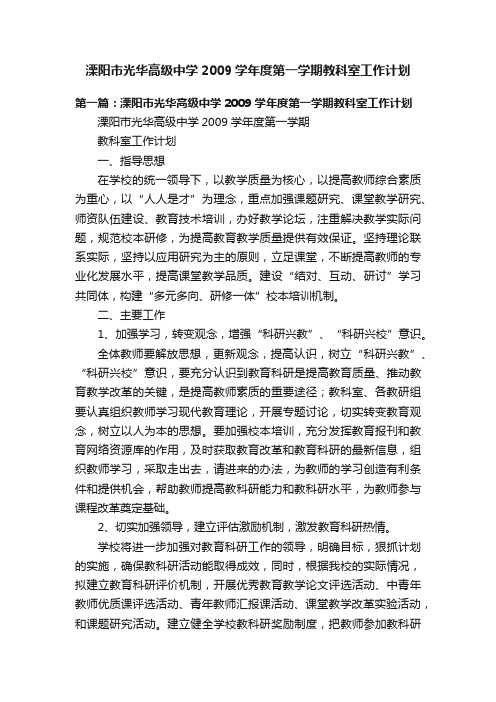 溧阳市光华高级中学 2009 学年度第一学期教科室工作计划

第一篇：溧阳市光华高级中学 2009 学年度第一学期教科室工作计划

溧阳市光华高级中学 2009 学年度第一学期

教科室工作计划

一、指导思想

在学校的统一领导下，以教学质量为核心，以提高教师综合素质为重心，以“人人是才”为理念，重点加强课题研究、课堂教学研究、师资队伍建设、教育技术培训，办好教学论坛，注重解决教学实际问题，规范校本研修，为提高教育教学质量提供有效保证。坚持理论联系实际，坚持以应用研究为主的原则，立足课堂，不断提高教师的专业化发展水平，提高课堂教学品质。建设“结对、互动、研讨”学习共同体，构建“多元多向、研修一体”校本培训机制。

二、主要工作

1、加强学习，转变观念，增强“科研兴教”、“科研兴校”意识。

全体教师要解放思想，更新观念，提高认识，树立“科研兴教”、“科研兴校”意识，要充分认识到教育科研是提高教育质量、推动教育教学改革的关键，是提高教师素质的重要途径；教科室、各教研组要认真组织教师学习现代教育理论，开展专题讨论，切实转变教育观念，树立以人为本的思想。要加强校本培训，充分发挥教育报刊和教育网络资源库的作用，及时获取教育改革和教育科研的最新信息，组织教师学习，采取走出去，请进来的办法，为教师的学习创造有利条件和提供机会，帮助教师提高教科研能力和教科研水平，为教师参与课程改革奠定基础。

2、切实加强领导，建立评估激励机制，激发教育科研热情。

学校将进一步加强对教育科研工作的领导，明确目标，狠抓计划的实施，确保教科研活动能取得成效，同时，根据我校的实际情况，拟建立教育科研评价机制，开展优秀教育教学论文评选活动、中青年教师优质课评选活动、青年教师汇报课活动、课堂教学改革实验活动，和课题研究活动。建立健全学校教科研奖励制度，把教师参加教科研